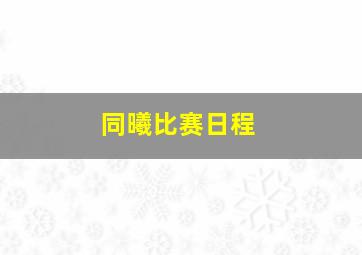 同曦比赛日程